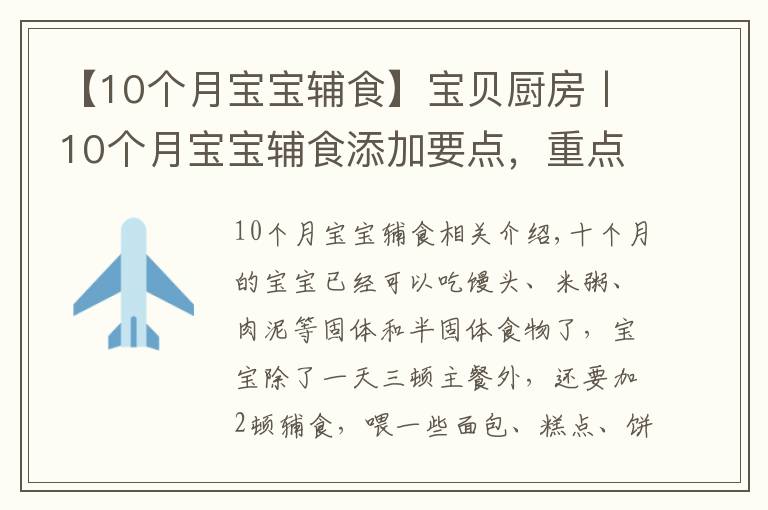 【10个月宝宝辅食】宝贝厨房丨10个月宝宝辅食添加要点，重点

10个月宝宝辅食相关介绍，十个月的宝宝已经可以吃馒头、米粥、肉泥等固体和半固体食物了，宝宝除了一天三顿主餐外，还要加2顿辅食，喂一些面包、糕点、饼